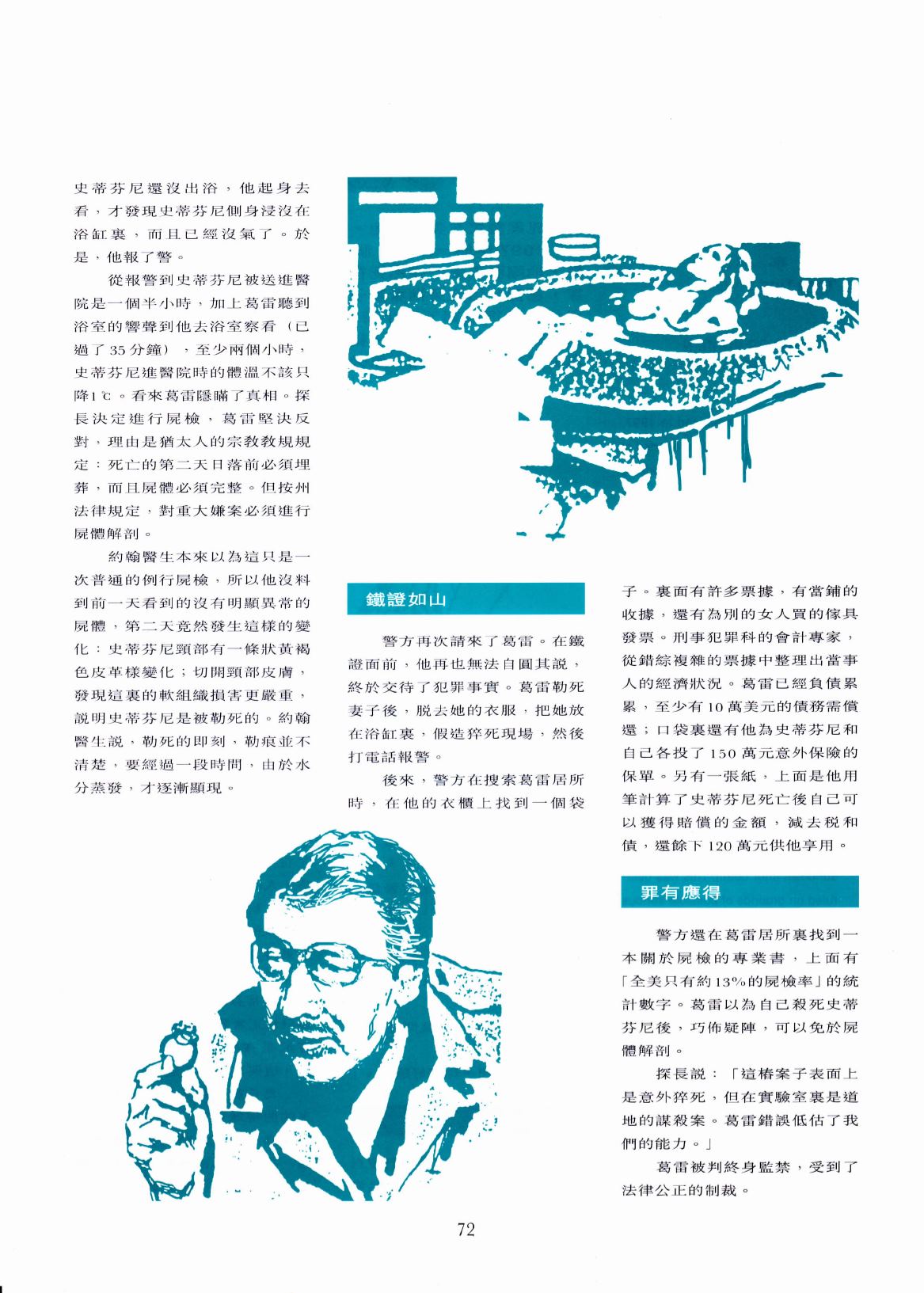 史蒂芬尼還沒出浴，他起身去看，才發現史蒂芬尼側身浸沒在浴缸裏，而且已經沒氣了。於是，他報了警。

從報警到史蒂芬尼被送進醫院是一個半小時，加上葛雷聽到浴室的響聲到他去浴室察看（已過了35分鐘），至少兩個小時，史蒂芬尼進醫院時的體溫不該只降1℃。看來葛雷隱瞞了真相。探長決定進行屍檢，葛雷堅決反對，理由是猶太人的宗教教規規定：死亡的第二天日落前必須埋葬，而且屍體必須完整。但按州法律規定，對重大嫌案必須進行屍體解剖。

約翰醫生本來以為這只是一次普通的例行屍檢，所以他沒料到前一天看到的沒有明顯異常的屍體，第二天竟然發生這樣的變化：史蒂芬尼頸部有一條狀黃褐色皮革樣變化；切開頸部皮膚，發現這裏的軟組織損害更嚴重，說明史蒂芬尼是被勒死的。約翰醫生說，勒死的即刻，勒痕並不清楚，要經過一段時間，由於水分蒸發，才逐漸顯現。

鐵證如山

警方再次請來了葛雷。在鐵證面前，他再也無法自圓其說，終於交待了犯罪事實。葛雷勒死妻子後，脫去她的衣服，把她放在浴缸裏，假造猝死現場，然後打電話報警。

後來，警方在搜索葛雷居所時，在他的衣櫃上找到一個袋子。裏面有許多票據，有當鋪的收據，還有為別的女人買的傢具發票。刑事犯罪科的會計專家，從錯綜複雜的票據中整理出當事人的經濟狀況。葛雷已經負債累累，至少有10萬美元的債務需償還；口袋裏還有他為史蒂芬尼和自己各投了150萬元意外保險的保單。另有一張紙，上面是他用筆計算了史蒂芬尼死亡後自己可以獲得賠償的金額，減去稅和債，還餘下120萬元供他享用。

罪有應得

警方還在葛雷居所裏找到一本關於屍檢的專業書，上面有「全美只有約13%的屍檢率」的統計數字。葛雷以為自己殺死史蒂芬尼後，巧佈疑陣，可以免於屍體解剖。

探長說：「這樁案子表面上是意外猝死，但在實驗室裏是道地的謀殺案。葛雷錯誤低估了我們的能力。」

葛雷被判終身監禁，受到了法律公正的制裁。

72